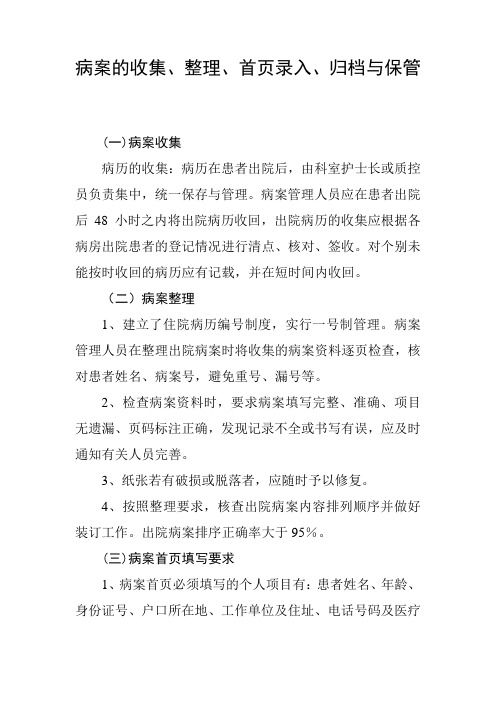 病案的收集、整理、首页录入、归档与保管

(一)病案收集

病历的收集：病历在患者出院后，由科室护士长或质控员负责集中，统一保存与管理。病案管理人员应在患者出院后 48 小时之内将出院病历收回，出院病历的收集应根据各病房出院患者的登记情况进行清点、核对、签收。对个别未能按时收回的病历应有记载，并在短时间内收回。

（二）病案整理

1、建立了住院病历编号制度，实行一号制管理。病案管理人员在整理出院病案时将收集的病案资料逐页检查，核对患者姓名、病案号，避免重号、漏号等。

2、检查病案资料时，要求病案填写完整、准确、项目无遗漏、页码标注正确，发现记录不全或书写有误，应及时通知有关人员完善。

3、纸张若有破损或脱落者，应随时予以修复。

4、按照整理要求，核查出院病案内容排列顺序并做好装订工作。出院病案排序正确率大于 95%。

(三)病案首页填写要求

1、病案首页必须填写的个人项目有：患者姓名、年龄、身份证号、户口所在地、工作单位及住址、电话号码及医疗